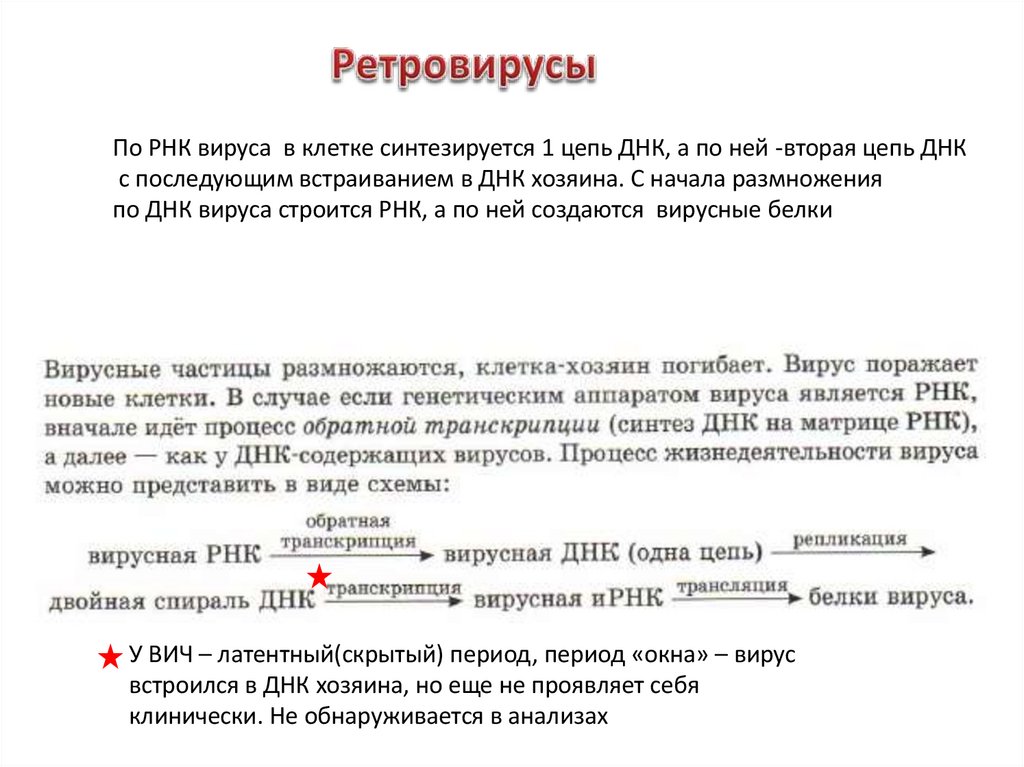 Ретровирусы

По РНК вируса в клетке синтезируется 1 цепь ДНК, а по ней -вторая цепь ДНК с последующим встраиванием в ДНК хозяина. С начала размножения по ДНК вируса строится РНК, а по ней создаются вирусные белки

Вирусные частицы размножаются, клетка-хозяин погибает. Вирус поражает новые клетки. В случае если генетическим аппаратом вируса является РНК, вначале идёт процесс обратной транскрипции (синтез ДНК на матрице РНК), а далее — как у ДНК-содержащих вирусов. Процесс жизнедеятельности вируса можно представить в виде схемы:

вирусная РНК $\xrightarrow{\text{обратная транскрипция}}$ вирусная ДНК (одна цепь) $\xrightarrow{\text{репликация}}$ двойная спираль ДНК $\xrightarrow{\text{транскрипция}}$ вирусная иРНК $\xrightarrow{\text{трансляция}}$ белки вируса.

У ВИЧ – латентный(скрытый) период, период «окна» – вирус встроился в ДНК хозяина, но еще не проявляет себя клинически. Не обнаруживается в анализах